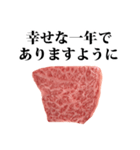 幸せな一年で
ありますように